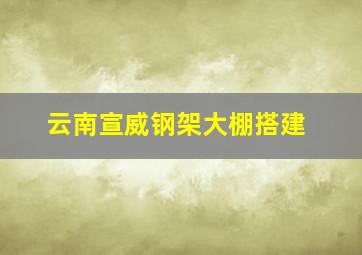 云南宣威钢架大棚搭建